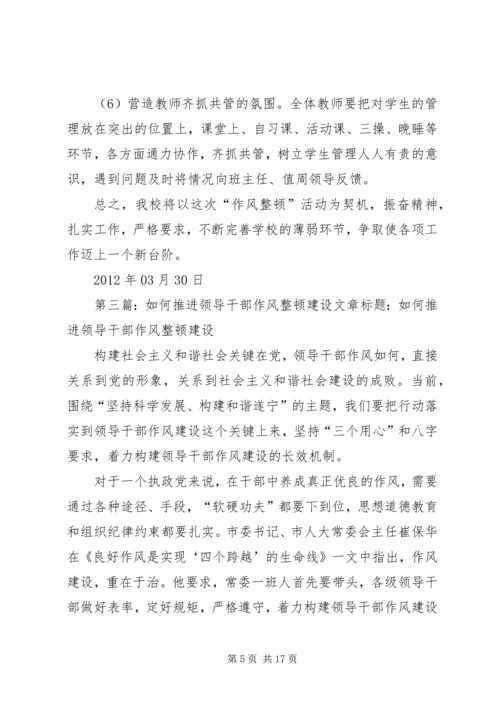 （6）营造教师齐抓共管的氛围。全体教师要把对学生的管理放在突出的位置上，课堂上、自习课、活动课、三操、晚睡等环节，各方面通力协作，齐抓共管，树立学生管理人人有责的意识，遇到问题及时将情况向班主任、值周领导反馈。

总之，我校将以这次“作风整顿”活动为契机，振奋精神，扎实工作，严格要求，不断完善学校的薄弱环节，争取使各项工作迈上一个新台阶。

2012 年 03 月 30 日

第三篇：如何推进领导干部作风整顿建设文章标题：如何推进领导干部作风整顿建设

构建社会主义和谐社会关键在党，领导干部作风如何，直接关系到党的形象，关系到社会主义和谐社会建设的成败。当前，围绕“坚持科学发展、构建和谐遂宁”的主题，我们要把行动落实到领导干部作风建设这个关键上来，坚持“三个用心”和八字要求，着力构建领导干部作风建设的长效机制。

对于一个执政党来说，在干部中养成真正优良的作风，需要通过各种途径、手段，“软硬功夫”都要下到位，思想道德教育和组织纪律约束都要扎实。市委书记、市人大常委会主任崔保华在《良好作风是实现‘四个跨越’的生命线》一文中指出，作风建设，重在于治。他要求，常委一班人首先要带头，各级领导干部做好表率，定好规矩，严格遵守，着力构建领导干部作风建设

第 5 页 共 17 页